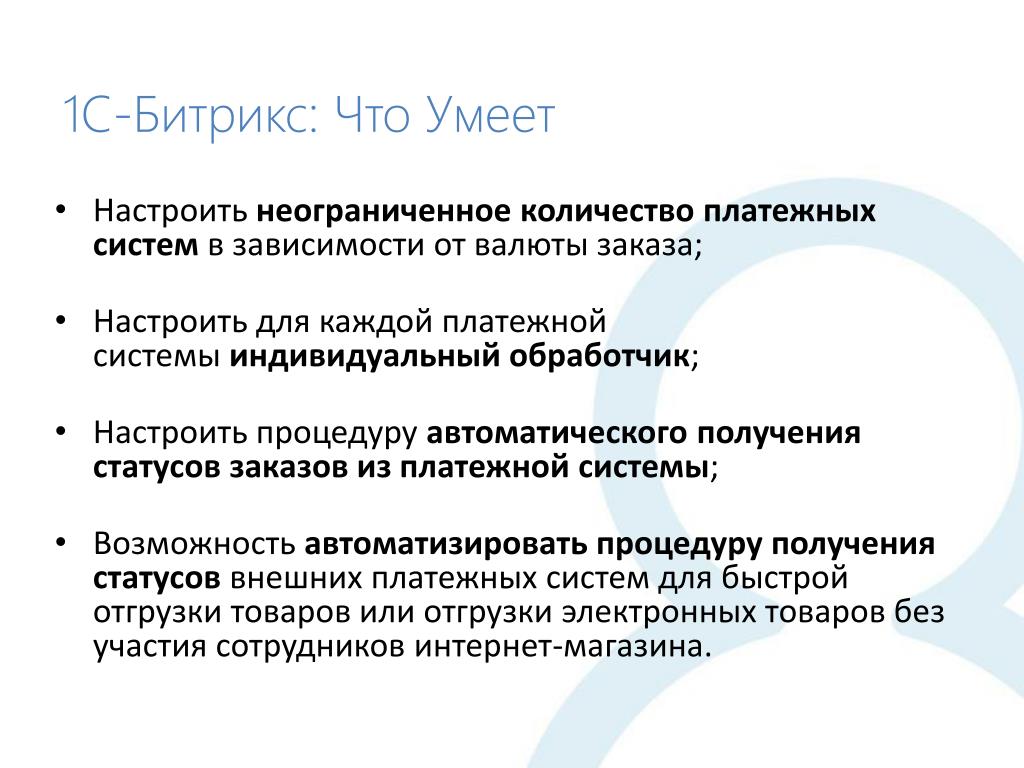 1С-Битрикс: Что Умеет

• Настроить неограниченное количество платежных систем в зависимости от валюты заказа;

• Настроить для каждой платежной системы индивидуальный обработчик;

• Настроить процедуру автоматического получения статусов заказов из платежной системы;

• Возможность автоматизировать процедуру получения статусов внешних платежных систем для быстрой отгрузки товаров или отгрузки электронных товаров без участия сотрудников интернет-магазина.